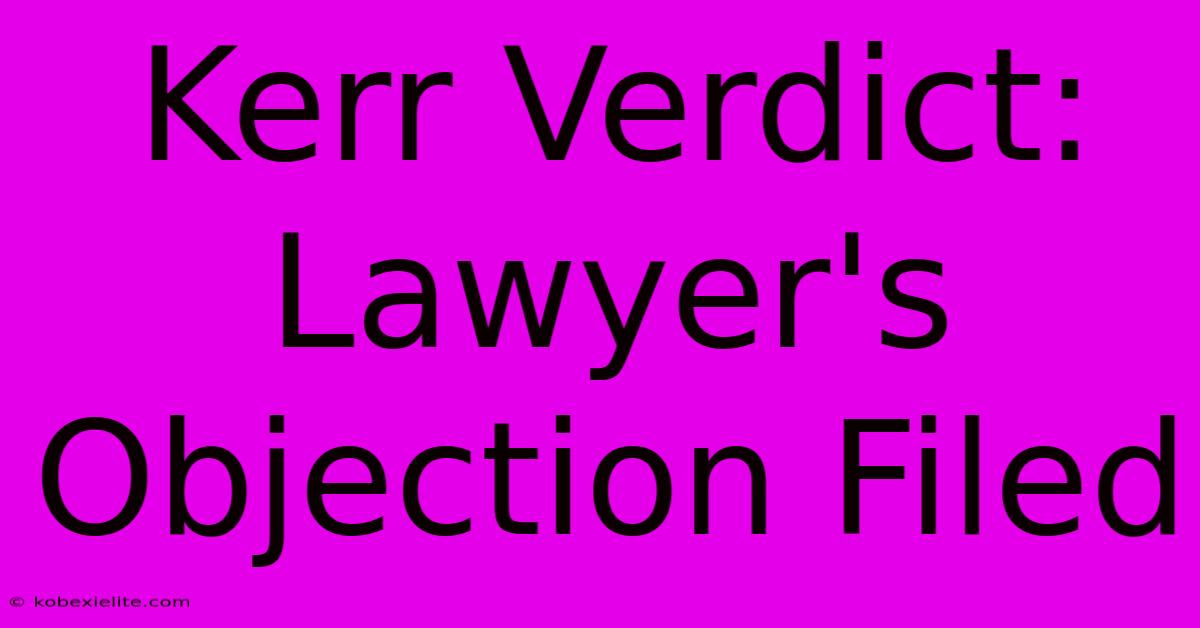 Kerr Verdict: Lawyer's Objection Filed

© kobexielite.com